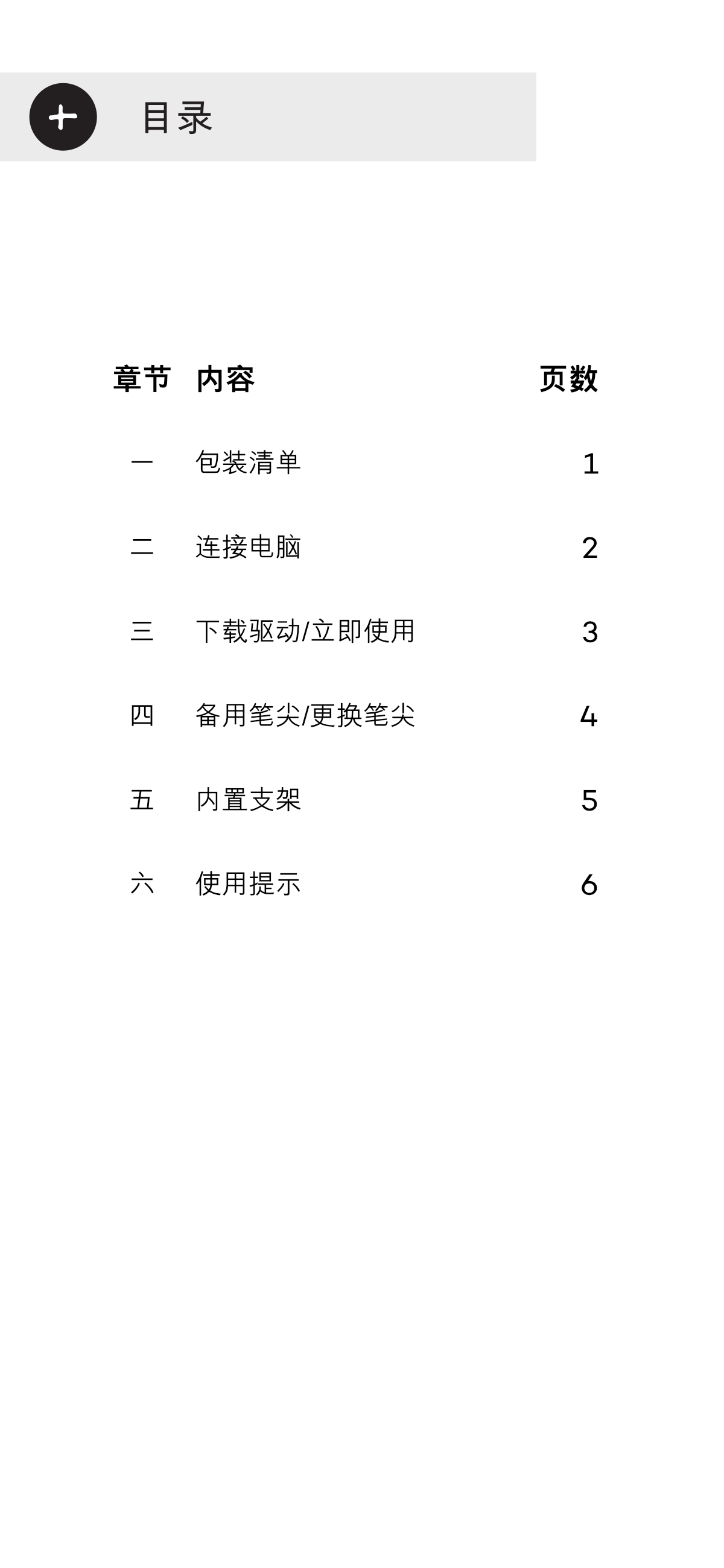 目录

| 章节 | 内容 | 页数 |
|---|---|---|
| 一 | 包装清单 | 1 |
| 二 | 连接电脑 | 2 |
| 三 | 下载驱动/立即使用 | 3 |
| 四 | 备用笔尖/更换笔尖 | 4 |
| 五 | 内置支架 | 5 |
| 六 | 使用提示 | 6 |